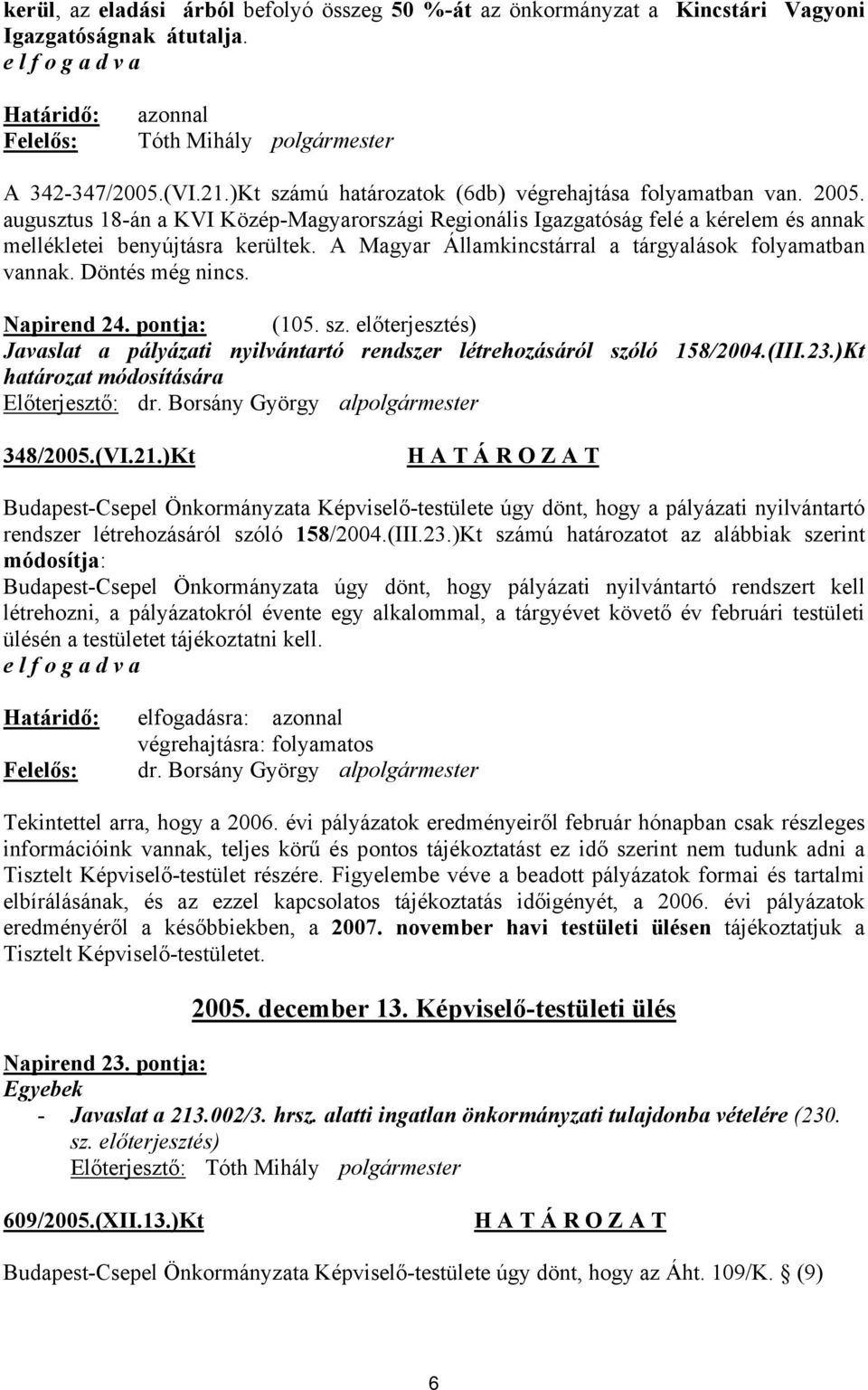 kerül, az eladási árból befolyó összeg 50 %-át az önkormányzat a Kincstári Vagyoni Igazgatóságnak átutalja.
e l f o g a d v a

Határidő: azonnal
Felelős: Tóth Mihály polgármester

A 342-347/2005.(VI.21.)Kt számú határozatok (6db) végrehajtása folyamatban van. 2005. augusztus 18-án a KVI Közép-Magyarországi Regionális Igazgatóság felé a kérelem és annak mellékletei benyújtásra kerültek. A Magyar Államkincstárral a tárgyalások folyamatban vannak. Döntés még nincs.

Napirend 24. pontja: (105. sz. előterjesztés)
Javaslat a pályázati nyilvántartó rendszer létrehozásáról szóló 158/2004.(III.23.)Kt határozat módosítására
Előterjesztő: dr. Borsány György alpolgármester

348/2005.(VI.21.)Kt H A T Á R O Z A T

Budapest-Csepel Önkormányzata Képviselő-testülete úgy dönt, hogy a pályázati nyilvántartó rendszer létrehozásáról szóló 158/2004.(III.23.)Kt számú határozatot az alábbiak szerint módosítja:
Budapest-Csepel Önkormányzata úgy dönt, hogy pályázati nyilvántartó rendszert kell létrehozni, a pályázatokról évente egy alkalommal, a tárgyévet követő év februári testületi ülésén a testületet tájékoztatni kell.
e l f o g a d v a

Határidő: elfogadásra: azonnal
végrehajtásra: folyamatos
Felelős: dr. Borsány György alpolgármester

Tekintettel arra, hogy a 2006. évi pályázatok eredményeiről február hónapban csak részleges információink vannak, teljes körű és pontos tájékoztatást ez idő szerint nem tudunk adni a Tisztelt Képviselő-testület részére. Figyelembe véve a beadott pályázatok formai és tartalmi elbírálásának, és az ezzel kapcsolatos tájékoztatás időigényét, a 2006. évi pályázatok eredményéről a későbbiekben, a 2007. november havi testületi ülésen tájékoztatjuk a Tisztelt Képviselő-testületet.

2005. december 13. Képviselő-testületi ülés

Napirend 23. pontja:
Egyebek
- Javaslat a 213.002/3. hrsz. alatti ingatlan önkormányzati tulajdonba vételére (230. sz. előterjesztés)
Előterjesztő: Tóth Mihály polgármester

609/2005.(XII.13.)Kt H A T Á R O Z A T

Budapest-Csepel Önkormányzata Képviselő-testülete úgy dönt, hogy az Áht. 109/K. § (9)

6